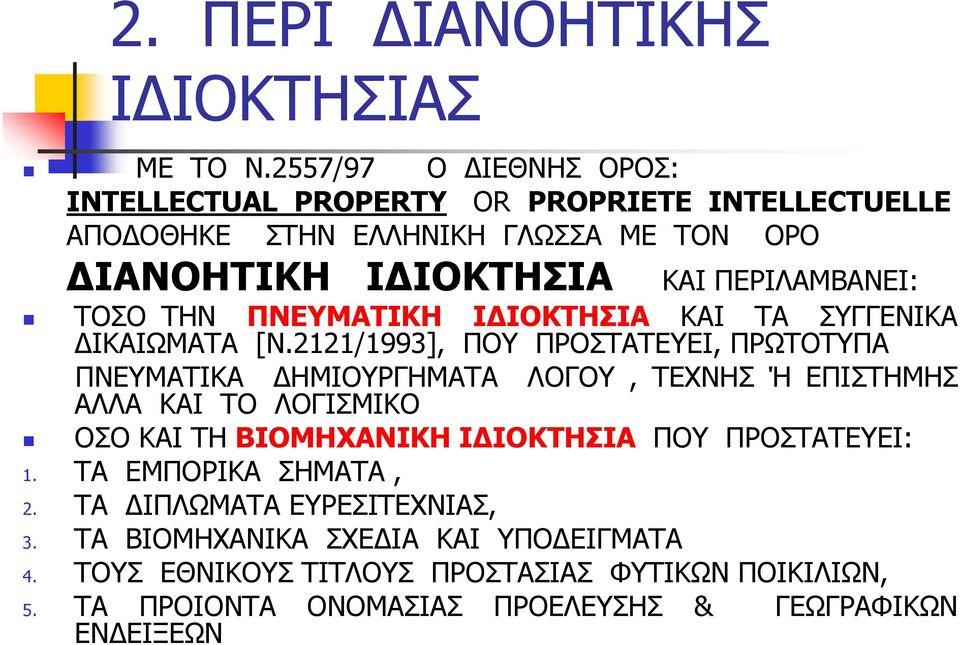 2. ΠΕΡΙ ΔΙΑΝΟΗΤΙΚΗΣ ΙΔΙΟΚΤΗΣΙΑΣ

ΜΕ ΤΟ Ν.2557/97 Ο ΔΙΕΘΝΗΣ ΟΡΟΣ: INTELLECTUAL PROPERTY OR PROPRIETE INTELLECTUELLE ΑΠΟΔΟΘΗΚΕ ΣΤΗΝ ΕΛΛΗΝΙΚΗ ΓΛΩΣΣΑ ΜΕ ΤΟΝ ΟΡΟ ΔΙΑΝΟΗΤΙΚΗ ΙΔΙΟΚΤΗΣΙΑ ΚΑΙ ΠΕΡΙΛΑΜΒΑΝΕΙ:

ΤΟΣΟ ΤΗΝ ΠΝΕΥΜΑΤΙΚΗ ΙΔΙΟΚΤΗΣΙΑ ΚΑΙ ΤΑ ΣΥΓΓΕΝΙΚΑ ΔΙΚΑΙΩΜΑΤΑ [Ν.2121/1993], ΠΟΥ ΠΡΟΣΤΑΤΕΥΕΙ, ΠΡΩΤΟΤΥΠΑ ΠΝΕΥΜΑΤΙΚΑ ΔΗΜΙΟΥΡΓΗΜΑΤΑ ΛΟΓΟΥ , ΤΕΧΝΗΣ 'Η ΕΠΙΣΤΗΜΗΣ ΑΛΛΑ ΚΑΙ ΤΟ ΛΟΓΙΣΜΙΚΟ

ΟΣΟ ΚΑΙ ΤΗ ΒΙΟΜΗΧΑΝΙΚΗ ΙΔΙΟΚΤΗΣΙΑ ΠΟΥ ΠΡΟΣΤΑΤΕΥΕΙ:

1. ΤΑ ΕΜΠΟΡΙΚΑ ΣΗΜΑΤΑ ,
2. ΤΑ ΔΙΠΛΩΜΑΤΑ ΕΥΡΕΣΙΤΕΧΝΙΑΣ,
3. ΤΑ ΒΙΟΜΗΧΑΝΙΚΑ ΣΧΕΔΙΑ ΚΑΙ ΥΠΟΔΕΙΓΜΑΤΑ
4. ΤΟΥΣ ΕΘΝΙΚΟΥΣ ΤΙΤΛΟΥΣ ΠΡΟΣΤΑΣΙΑΣ ΦΥΤΙΚΩΝ ΠΟΙΚΙΛΙΩΝ,
5. ΤΑ ΠΡΟΙΟΝΤΑ ΟΝΟΜΑΣΙΑΣ ΠΡΟΕΛΕΥΣΗΣ & ΓΕΩΓΡΑΦΙΚΩΝ ΕΝΔΕΙΞΕΩΝ